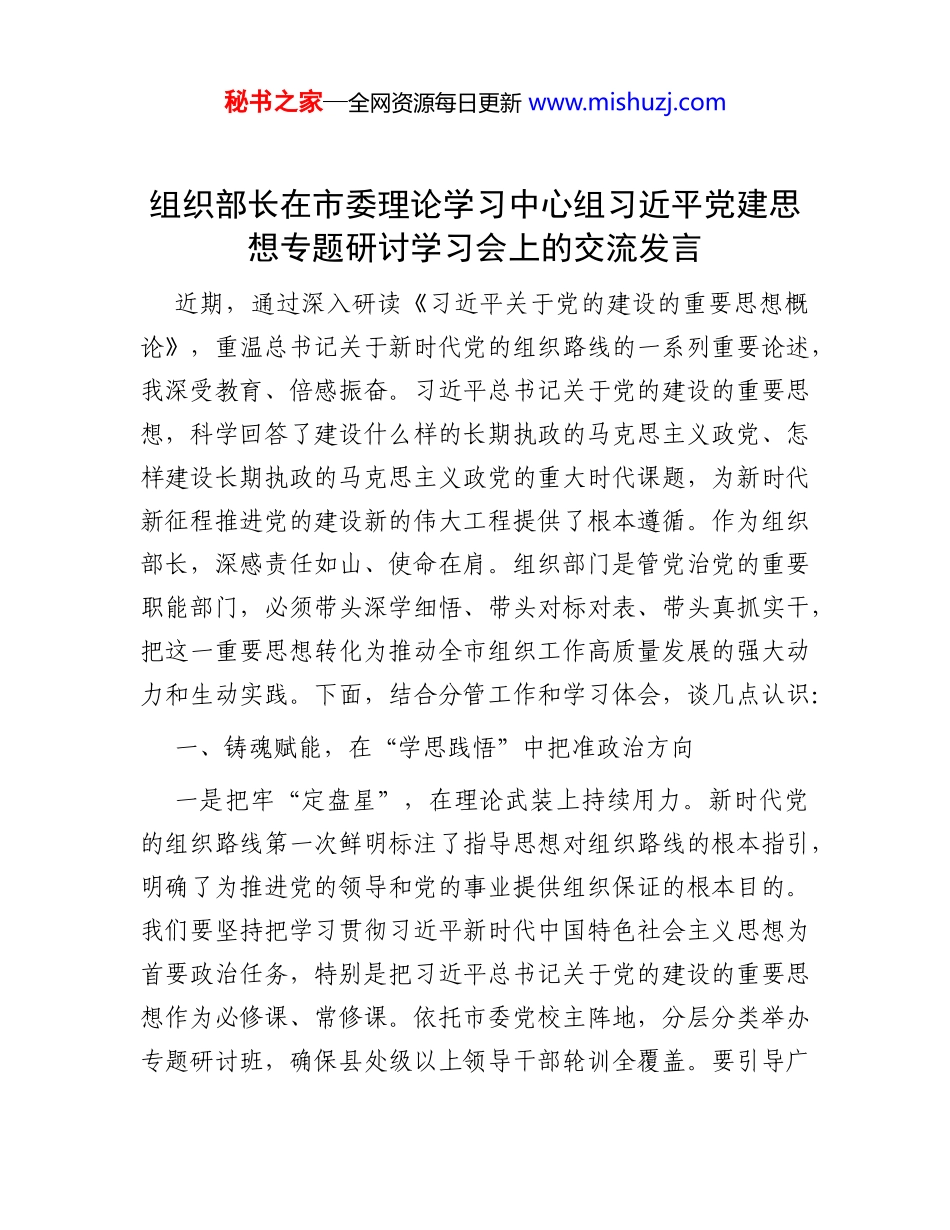 秘书之家—全网资源每日更新 www.mishuzj.com

组织部长在市委理论学习中心组习近平党建思想专题研讨学习会上的交流发言

近期，通过深入研读《习近平关于党的建设的重要思想概论》，重温总书记关于新时代党的组织路线的一系列重要论述，我深受教育、倍感振奋。习近平总书记关于党的建设的重要思想，科学回答了建设什么样的长期执政的马克思主义政党、怎样建设长期执政的马克思主义政党的重大时代课题，为新时代新征程推进党的建设新的伟大工程提供了根本遵循。作为组织部长，深感责任如山、使命在肩。组织部门是管党治党的重要职能部门，必须带头深学细悟、带头对标对表、带头真抓实干，把这一重要思想转化为推动全市组织工作高质量发展的强大动力和生动实践。下面，结合分管工作和学习体会，谈几点认识：

一、铸魂赋能，在“学思践悟”中把准政治方向

一是把牢“定盘星”，在理论武装上持续用力。新时代党的组织路线第一次鲜明标注了指导思想对组织路线的根本指引，明确了为推进党的领导和党的事业提供组织保证的根本目的。我们要坚持把学习贯彻习近平新时代中国特色社会主义思想为首要政治任务，特别是把习近平总书记关于党的建设的重要思想作为必修课、常修课。依托市委党校主阵地，分层分类举办专题研讨班，确保县处级以上领导干部轮训全覆盖。要引导广